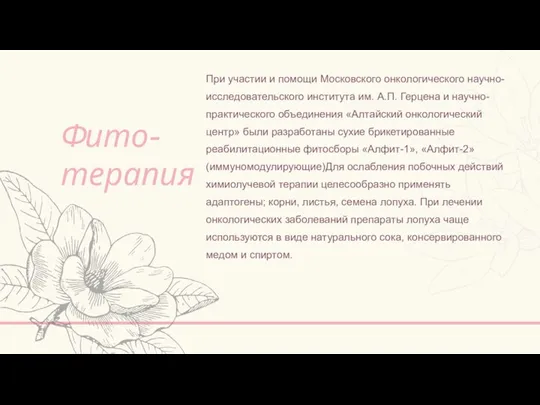 Фито-терапия

При участии и помощи Московского онкологического научно-исследовательского института им. А.П. Герцена и научно-практического объединения «Алтайский онкологический центр» были разработаны сухие брикетированные реабилитационные фитосборы «Алфит-1», «Алфит-2» (иммуномодулирующие)Для ослабления побочных действий химиолучевой терапии целесообразно применять адаптогены; корни, листья, семена лопуха. При лечении онкологических заболеваний препараты лопуха чаще используются в виде натурального сока, консервированного медом и спиртом.